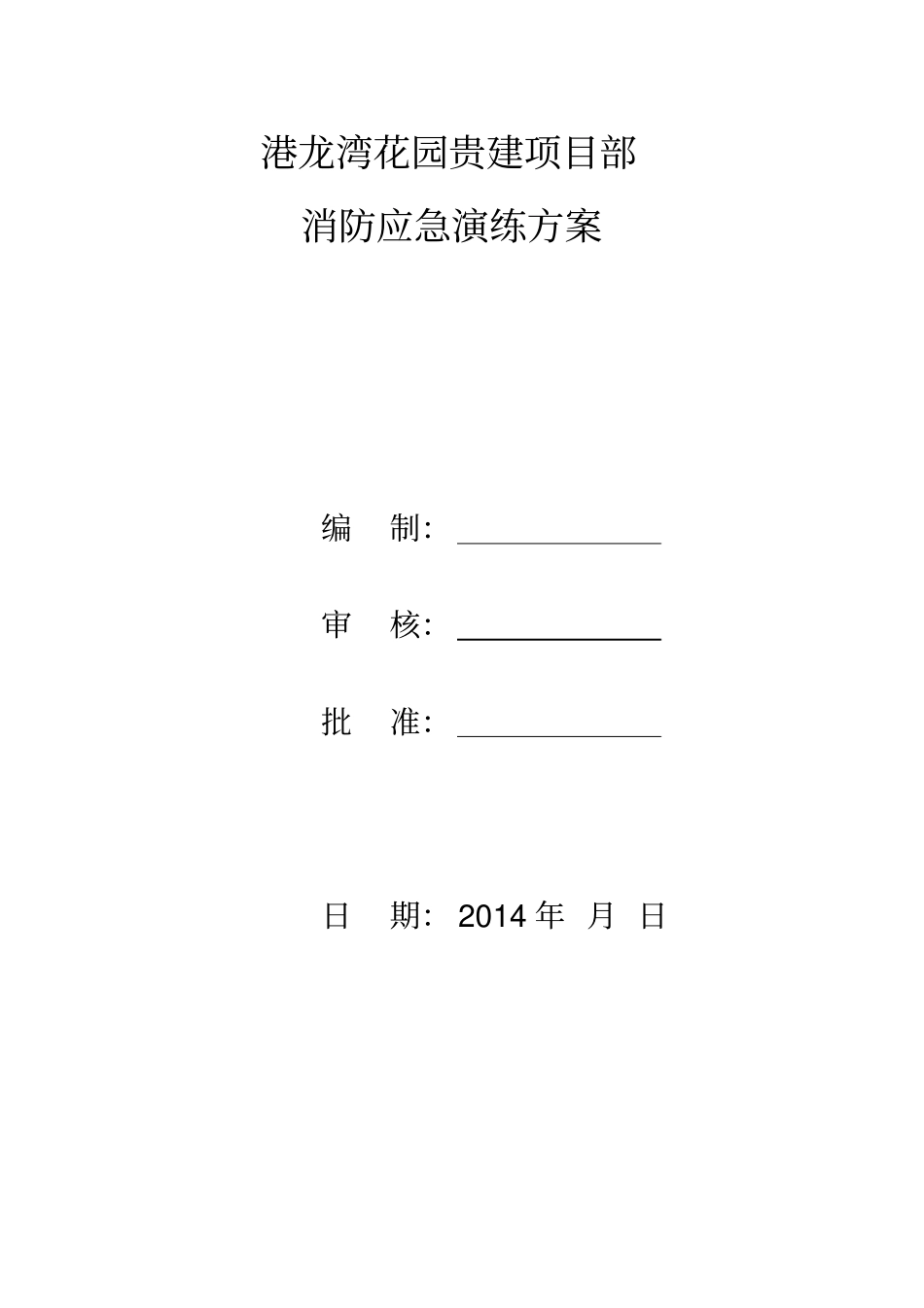 港龙湾花园贵建项目部

消防应急演练方案

编 制：

审 核：

批 准：

日 期：2014 年 月 日